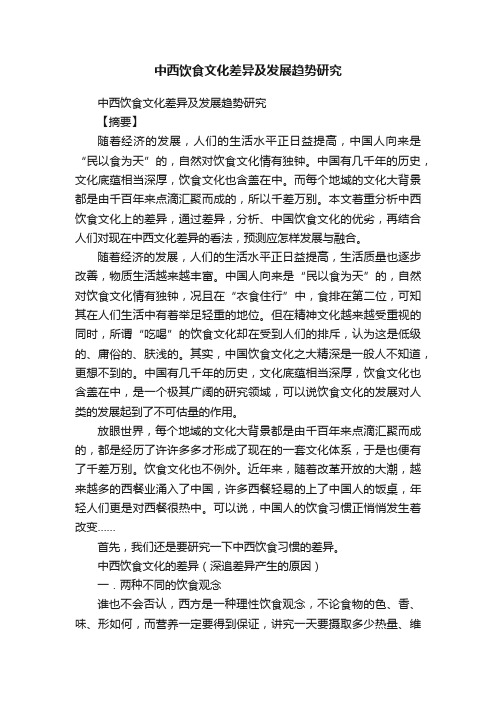 中西饮食文化差异及发展趋势研究

中西饮食文化差异及发展趋势研究

【摘要】

随着经济的发展，人们的生活水平正日益提高，中国人向来是“民以食为天”的，自然对饮食文化情有独钟。中国有几千年的历史，文化底蕴相当深厚，饮食文化也含盖在中。而每个地域的文化大背景都是由千百年来点滴汇聚而成的，所以千差万别。本文着重分析中西饮食文化上的差异，通过差异，分析、中国饮食文化的优劣，再结合人们对现在中西文化差异的看法，预测应怎样发展与融合。

随着经济的发展，人们的生活水平正日益提高，生活质量也逐步改善，物质生活越来越丰富。中国人向来是“民以食为天”的，自然对饮食文化情有独钟，况且在“衣食住行”中，食排在第二位，可知其在人们生活中有着举足轻重的地位。但在精神文化越来越受重视的同时，所谓“吃喝”的饮食文化却在受到人们的排斥，认为这是低级的、庸俗的、肤浅的。其实，中国饮食文化之大精深是一般人不知道，更想不到的。中国有几千年的历史，文化底蕴相当深厚，饮食文化也含盖在中，是一个极其广阔的研究领域，可以说饮食文化的发展对人类的发展起到了不可估量的作用。

放眼世界，每个地域的文化大背景都是由千百年来点滴汇聚而成的，都是经历了许许多多才形成了现在的一套文化体系，于是也便有了千差万别。饮食文化也不例外。近年来，随着改革开放的大潮，越来越多的西餐业涌入了中国，许多西餐轻易的上了中国人的饭桌，年轻人们更是对西餐很热中。可以说，中国人的饮食习惯正悄悄发生着改变……

首先，我们还是要研究一下中西饮食习惯的差异。

中西饮食文化的差异（深追差异产生的原因）

一．两种不同的饮食观念

谁也不会否认，西方是一种理性饮食观念，不论食物的色、香、味、形如何，而营养一定要得到保证，讲究一天要摄取多少热量、维